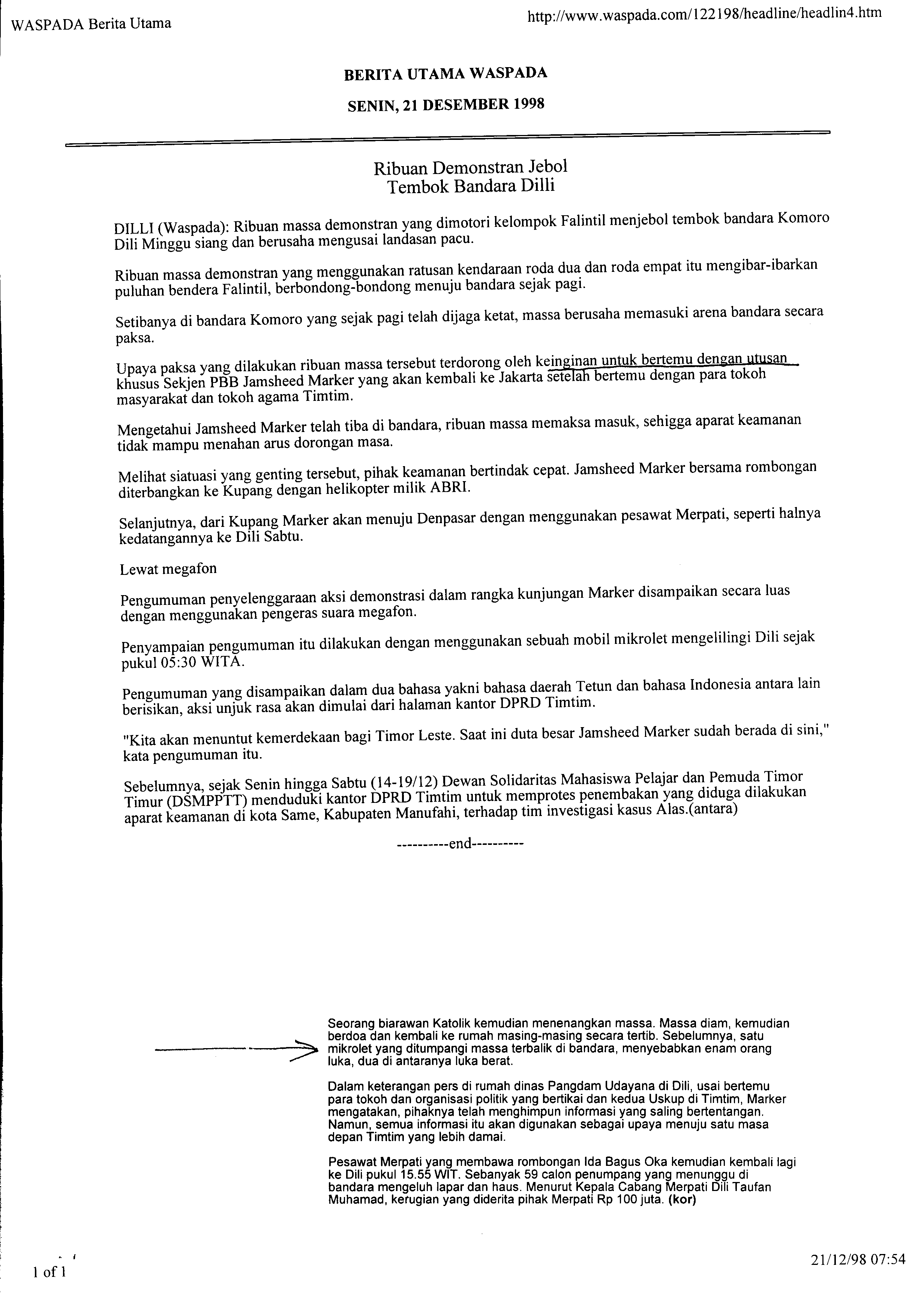 WASPADA Berita Utama

http://www.waspada.com/122198/headline/headlin4.htm

BERITA UTAMA WASPADA

SENIN, 21 DESEMBER 1998

Ribuan Demonstran Jebol Tembok Bandara Dilli

DILLI (Waspada): Ribuan massa demonstran yang dimotori kelompok Falintil menjebol tembok bandara Komoro Dili Minggu siang dan berusaha mengusai landasan pacu.

Ribuan massa demonstran yang menggunakan ratusan kendaraan roda dua dan roda empat itu mengibar-ibarkan puluhan bendera Falintil, berbondong-bondong menuju bandara sejak pagi.

Setibanya di bandara Komoro yang sejak pagi telah dijaga ketat, massa berusaha memasuki arena bandara secara paksa.

Upaya paksa yang dilakukan ribuan massa tersebut terdorong oleh keinginan untuk bertemu dengan utusan khusus Sekjen PBB Jamsheed Marker yang akan kembali ke Jakarta setelah bertemu dengan para tokoh masyarakat dan tokoh agama Timtim.

Mengetahui Jamsheed Marker telah tiba di bandara, ribuan massa memaksa masuk, sehigga aparat keamanan tidak mampu menahan arus dorongan masa.

Melihat siatuasi yang genting tersebut, pihak keamanan bertindak cepat. Jamsheed Marker bersama rombongan diterbangkan ke Kupang dengan helikopter milik ABRI.

Selanjutnya, dari Kupang Marker akan menuju Denpasar dengan menggunakan pesawat Merpati, seperti halnya kedatangannya ke Dili Sabtu.

Lewat megafon

Pengumuman penyelenggaraan aksi demonstrasi dalam rangka kunjungan Marker disampaikan secara luas dengan menggunakan pengeras suara megafon.

Penyampaian pengumuman itu dilakukan dengan menggunakan sebuah mobil mikrolet mengelilingi Dili sejak pukul 05:30 WITA.

Pengumuman yang disampaikan dalam dua bahasa yakni bahasa daerah Tetun dan bahasa Indonesia antara lain berisikan, aksi unjuk rasa akan dimulai dari halaman kantor DPRD Timtim.

"Kita akan menuntut kemerdekaan bagi Timor Leste. Saat ini duta besar Jamsheed Marker sudah berada di sini," kata pengumuman itu.

Sebelumnya, sejak Senin hingga Sabtu (14-19/12) Dewan Solidaritas Mahasiswa Pelajar dan Pemuda Timor Timur (DSMPPTT) menduduki kantor DPRD Timtim untuk memprotes penembakan yang diduga dilakukan aparat keamanan di kota Same, Kabupaten Manufahi, terhadap tim investigasi kasus Alas.(antara)

----------end----------

Seorang biarawan Katolik kemudian menenangkan massa. Massa diam, kemudian berdoa dan kembali ke rumah masing-masing secara tertib. Sebelumnya, satu mikrolet yang ditumpangi massa terbalik di bandara, menyebabkan enam orang luka, dua di antaranya luka berat.

Dalam keterangan pers di rumah dinas Pangdam Udayana di Dili, usai bertemu para tokoh dan organisasi politik yang bertikai dan kedua Uskup di Timtim, Marker mengatakan, pihaknya telah menghimpun informasi yang saling bertentangan. Namun, semua informasi itu akan digunakan sebagai upaya menuju satu masa depan Timtim yang lebih damai.

Pesawat Merpati yang membawa rombongan Ida Bagus Oka kemudian kembali lagi ke Dili pukul 15.55 WIT. Sebanyak 59 calon penumpang yang menunggu di bandara mengeluh lapar dan haus. Menurut Kepala Cabang Merpati Dili Taufan Muhamad, kerugian yang diderita pihak Merpati Rp 100 juta. (kor)

1 of 1

21/12/98 07:54